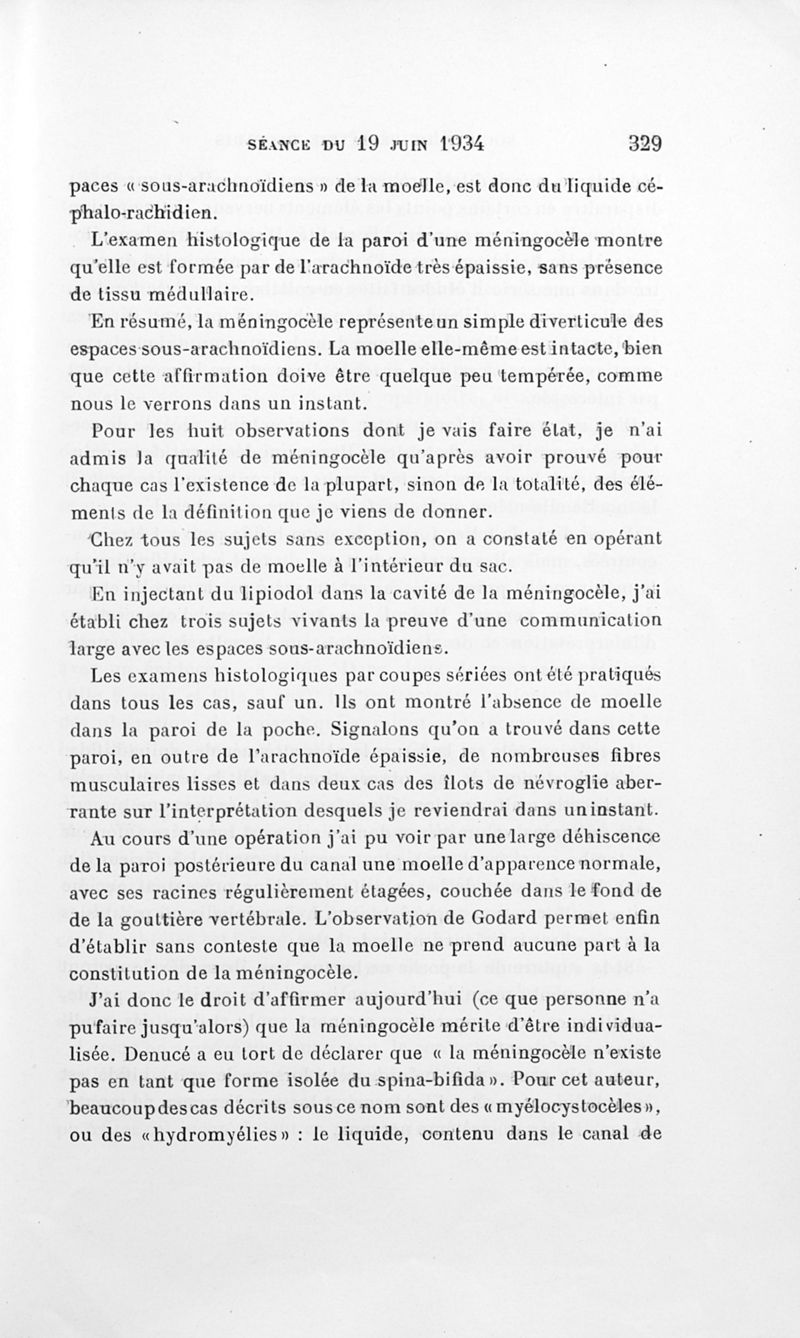 SÉANCE DU 19 JUIN 1934 329

paces « sous-arachnoïdiens » de la moelle, est donc du liquide céphalo-rachidien.

L'examen histologique de la paroi d'une méningocèle montre qu'elle est formée par de l'arachnoïde très épaissie, sans présence de tissu médullaire.

En résumé, la méningocèle représente un simple diverticule des espaces sous-arachnoïdiens. La moelle elle-même est intacte, bien que cette affirmation doive être quelque peu tempérée, comme nous le verrons dans un instant.

Pour les huit observations dont je vais faire état, je n'ai admis la qualité de méningocèle qu'après avoir prouvé pour chaque cas l'existence de la plupart, sinon de la totalité, des éléments de la définition que je viens de donner.

Chez tous les sujets sans exception, on a constaté en opérant qu'il n'y avait pas de moelle à l'intérieur du sac.

En injectant du lipiodol dans la cavité de la méningocèle, j'ai établi chez trois sujets vivants la preuve d'une communication large avec les espaces sous-arachnoïdiens.

Les examens histologiques par coupes sériées ont été pratiqués dans tous les cas, sauf un. Ils ont montré l'absence de moelle dans la paroi de la poche. Signalons qu'on a trouvé dans cette paroi, en outre de l'arachnoïde épaissie, de nombreuses fibres musculaires lisses et dans deux cas des îlots de névroglie aberrante sur l'interprétation desquels je reviendrai dans un instant.

Au cours d'une opération j'ai pu voir par une large déhiscence de la paroi postérieure du canal une moelle d'apparence normale, avec ses racines régulièrement étagées, couchée dans le fond de de la gouttière vertébrale. L'observation de Godard permet enfin d'établir sans conteste que la moelle ne prend aucune part à la constitution de la méningocèle.

J'ai donc le droit d'affirmer aujourd'hui (ce que personne n'a pu faire jusqu'alors) que la méningocèle mérite d'être individualisée. Denucé a eu tort de déclarer que « la méningocèle n'existe pas en tant que forme isolée du spina-bifida ». Pour cet auteur, beaucoup des cas décrits sous ce nom sont des « myélocystocèles », ou des « hydromyélies » : le liquide, contenu dans le canal de